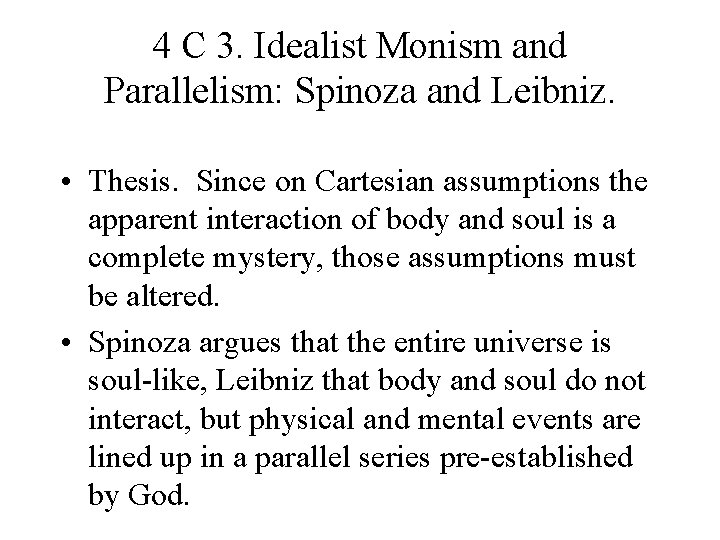 4 C 3. Idealist Monism and Parallelism: Spinoza and Leibniz.

• Thesis. Since on Cartesian assumptions the apparent interaction of body and soul is a complete mystery, those assumptions must be altered.

• Spinoza argues that the entire universe is soul-like, Leibniz that body and soul do not interact, but physical and mental events are lined up in a parallel series pre-established by God.